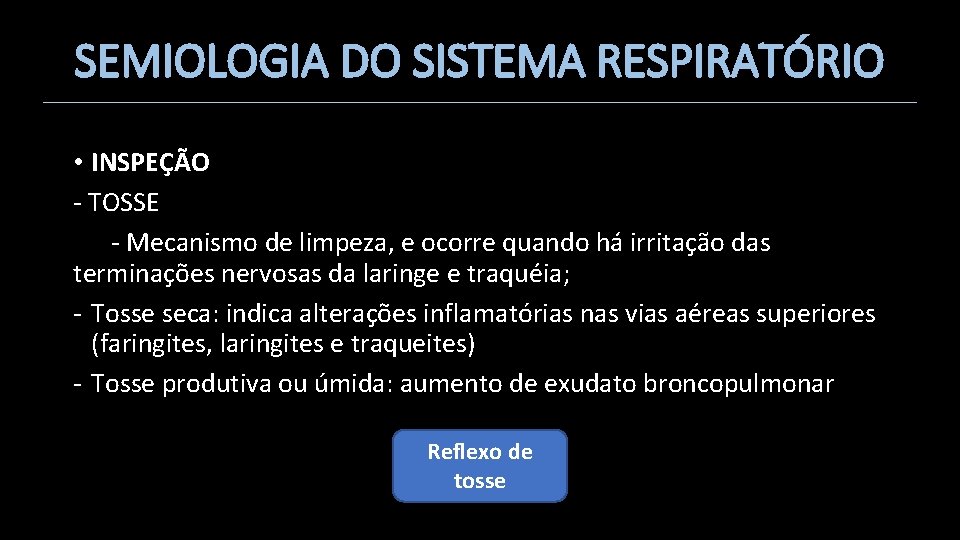 SEMIOLOGIA DO SISTEMA RESPIRATÓRIO

• INSPEÇÃO
- TOSSE
- Mecanismo de limpeza, e ocorre quando há irritação das terminações nervosas da laringe e traquéia;
- Tosse seca: indica alterações inflamatórias nas vias aéreas superiores (faringites, laringites e traqueites)
- Tosse produtiva ou úmida: aumento de exudato broncopulmonar

Reflexo de tosse